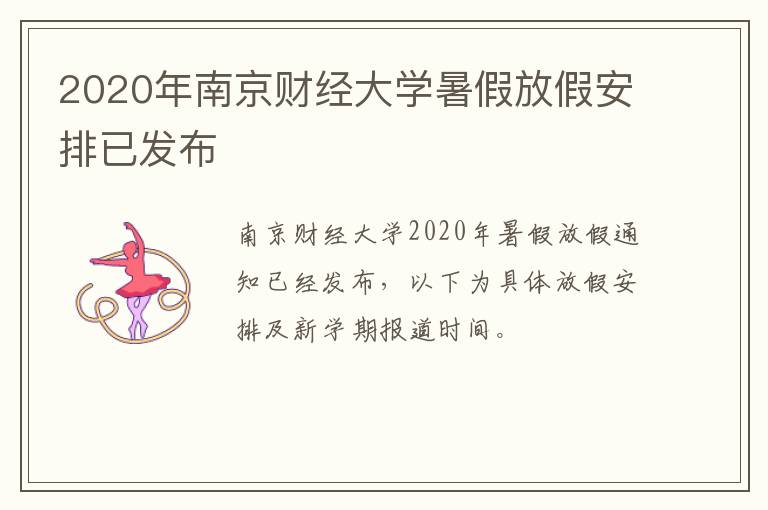 2020年南京财经大学暑假放假安排已发布

南京财经大学2020年暑假放假通知已经发布，以下为具体放假安排及新学期报道时间。